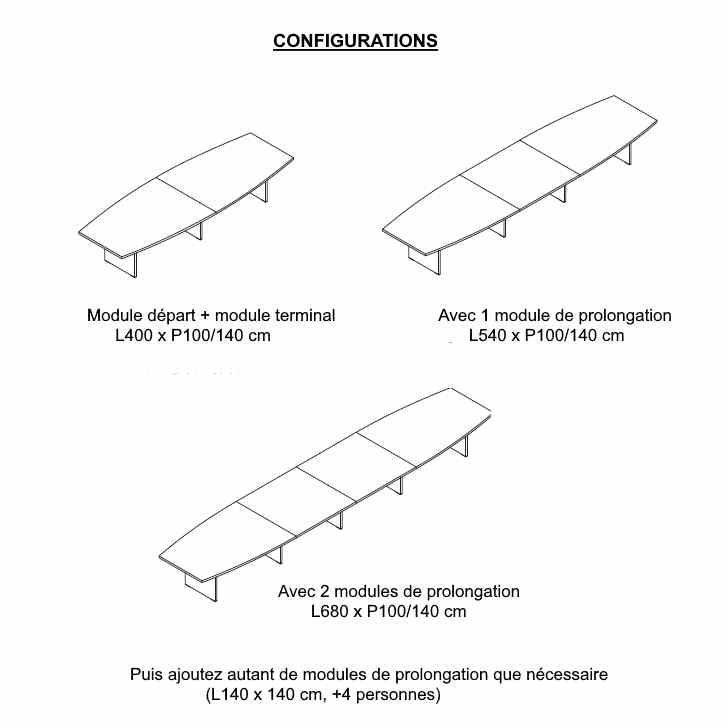 CONFIGURATIONS

Module départ + module terminal
L400 x P100/140 cm

Avec 1 module de prolongation
L540 x P100/140 cm

Avec 2 modules de prolongation
L680 x P100/140 cm

Puis ajoutez autant de modules de prolongation que nécessaire
(L140 x 140 cm, +4 personnes)